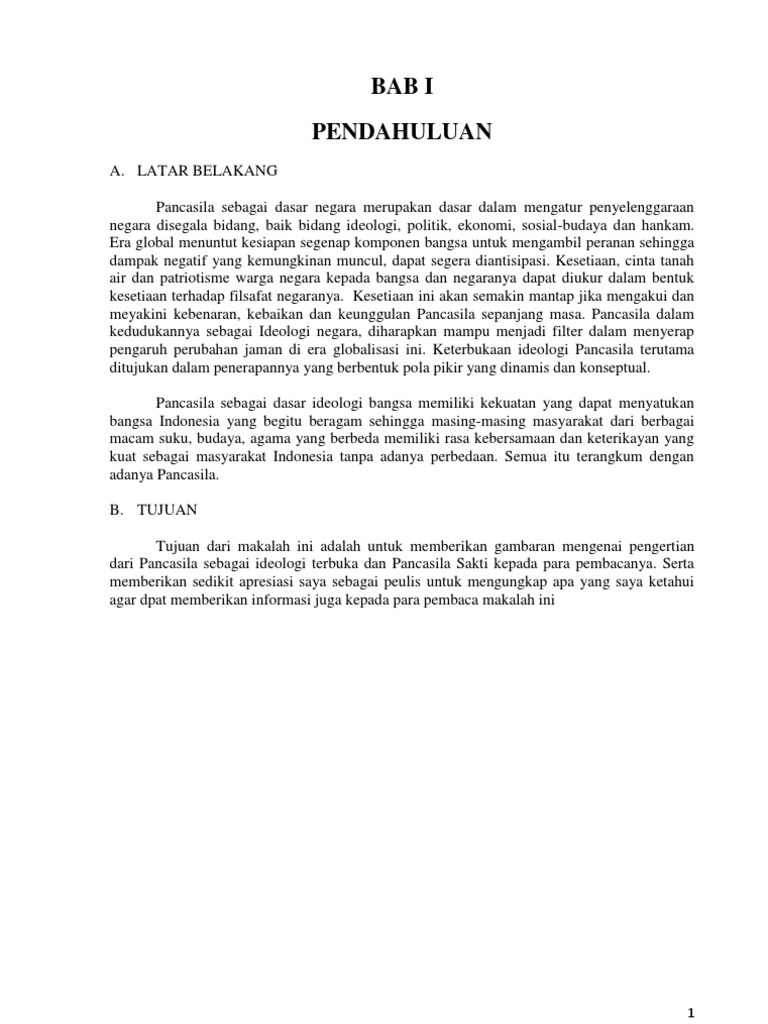 BAB I

PENDAHULUAN

A. LATAR BELAKANG

Pancasila sebagai dasar negara merupakan dasar dalam mengatur penyelenggaraan negara disegala bidang, baik bidang ideologi, politik, ekonomi, sosial-budaya dan hankam. Era global menuntut kesiapan segenap komponen bangsa untuk mengambil peranan sehingga dampak negatif yang kemungkinan muncul, dapat segera diantisipasi. Kesetiaan, cinta tanah air dan patriotisme warga negara kepada bangsa dan negaranya dapat diukur dalam bentuk kesetiaan terhadap filsafat negaranya. Kesetiaan ini akan semakin mantap jika mengakui dan meyakini kebenaran, kebaikan dan keunggulan Pancasila sepanjang masa. Pancasila dalam kedudukannya sebagai Ideologi negara, diharapkan mampu menjadi filter dalam menyerap pengaruh perubahan jaman di era globalisasi ini. Keterbukaan ideologi Pancasila terutama ditujukan dalam penerapannya yang berbentuk pola pikir yang dinamis dan konseptual.

Pancasila sebagai dasar ideologi bangsa memiliki kekuatan yang dapat menyatukan bangsa Indonesia yang begitu beragam sehingga masing-masing masyarakat dari berbagai macam suku, budaya, agama yang berbeda memiliki rasa kebersamaan dan keterikayan yang kuat sebagai masyarakat Indonesia tanpa adanya perbedaan. Semua itu terangkum dengan adanya Pancasila.

B. TUJUAN

Tujuan dari makalah ini adalah untuk memberikan gambaran mengenai pengertian dari Pancasila sebagai ideologi terbuka dan Pancasila Sakti kepada para pembacanya. Serta memberikan sedikit apresiasi saya sebagai peulis untuk mengungkap apa yang saya ketahui agar dpat memberikan informasi juga kepada para pembaca makalah ini

1